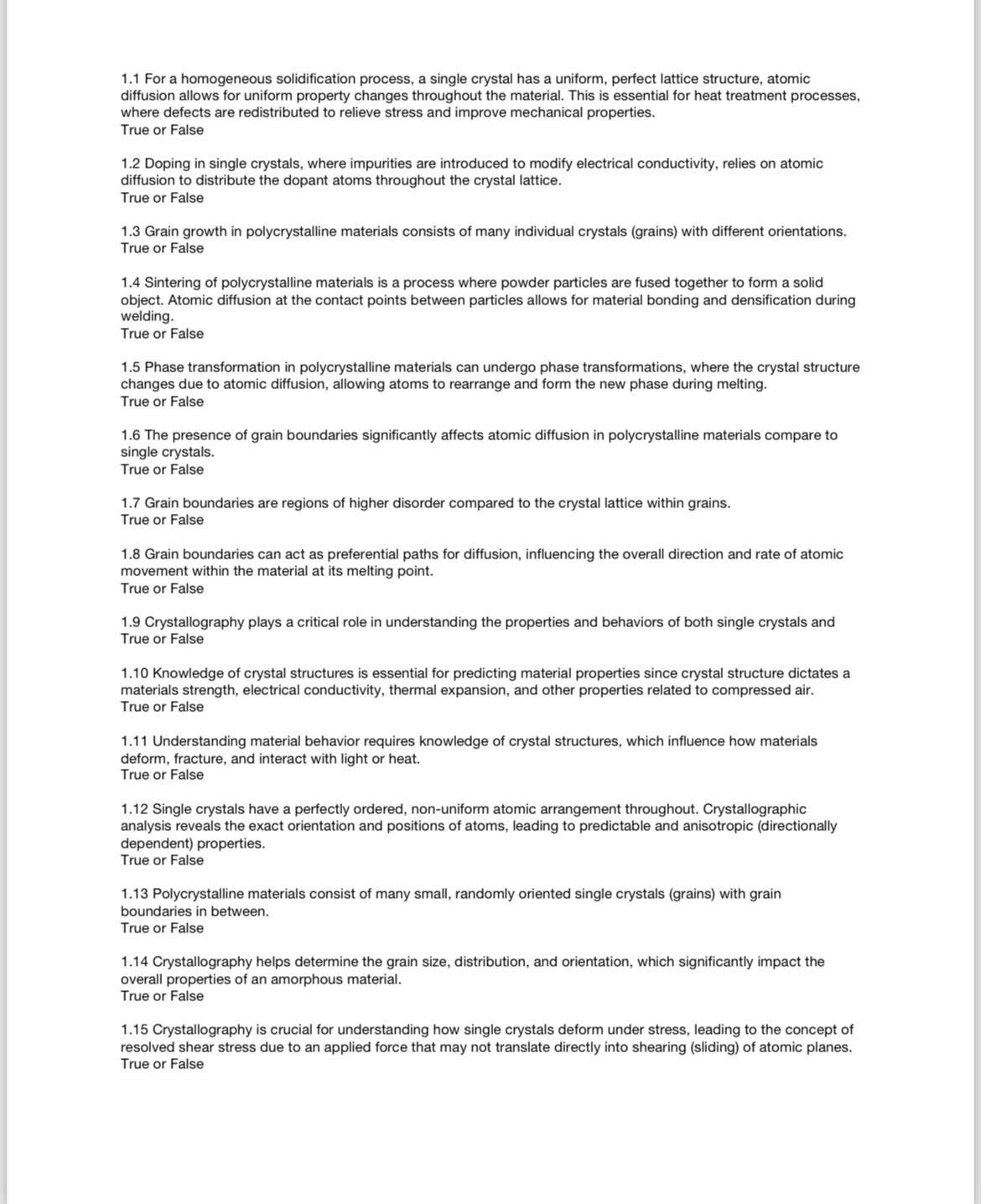 1.1 For a homogeneous solidification process, a single crystal has a uniform, perfect lattice structure, atomic diffusion allows for uniform property changes throughout the material. This is essential for heat treatment processes, where defects are redistributed to relieve stress and improve mechanical properties.
True or False

1.2 Doping in single crystals, where impurities are introduced to modify electrical conductivity, relies on atomic diffusion to distribute the dopant atoms throughout the crystal lattice.
True or False

1.3 Grain growth in polycrystalline materials consists of many individual crystals (grains) with different orientations.
True or False

1.4 Sintering of polycrystalline materials is a process where powder particles are fused together to form a solid object. Atomic diffusion at the contact points between particles allows for material bonding and densification during welding.
True or False

1.5 Phase transformation in polycrystalline materials can undergo phase transformations, where the crystal structure changes due to atomic diffusion, allowing atoms to rearrange and form the new phase during melting.
True or False

1.6 The presence of grain boundaries significantly affects atomic diffusion in polycrystalline materials compare to single crystals.
True or False

1.7 Grain boundaries are regions of higher disorder compared to the crystal lattice within grains.
True or False

1.8 Grain boundaries can act as preferential paths for diffusion, influencing the overall direction and rate of atomic movement within the material at its melting point.
True or False

1.9 Crystallography plays a critical role in understanding the properties and behaviors of both single crystals and
True or False

1.10 Knowledge of crystal structures is essential for predicting material properties since crystal structure dictates a materials strength, electrical conductivity, thermal expansion, and other properties related to compressed air.
True or False

1.11 Understanding material behavior requires knowledge of crystal structures, which influence how materials deform, fracture, and interact with light or heat.
True or False

1.12 Single crystals have a perfectly ordered, non-uniform atomic arrangement throughout. Crystallographic analysis reveals the exact orientation and positions of atoms, leading to predictable and anisotropic (directionally dependent) properties.
True or False

1.13 Polycrystalline materials consist of many small, randomly oriented single crystals (grains) with grain boundaries in between.
True or False

1.14 Crystallography helps determine the grain size, distribution, and orientation, which significantly impact the overall properties of an amorphous material.
True or False

1.15 Crystallography is crucial for understanding how single crystals deform under stress, leading to the concept of resolved shear stress due to an applied force that may not translate directly into shearing (sliding) of atomic planes.
True or False